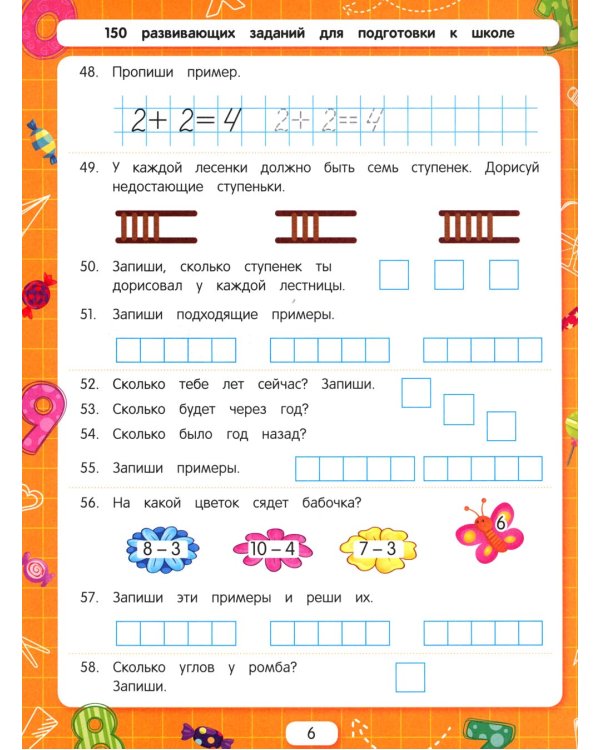 150 развивающих заданий для подготовки к школе

48. Пропиши пример.

$2+2=4$ $2+2=4$

49. У каждой лесенки должно быть семь ступенек. Дорисуй недостающие ступеньки.

50. Запиши, сколько ступенек ты дорисовал у каждой лестницы.

51. Запиши подходящие примеры.

52. Сколько тебе лет сейчас? Запиши.

53. Сколько будет через год?

54. Сколько было год назад?

55. Запиши примеры.

56. На какой цветок сядет бабочка?

$8-3$ $10-4$ $7-3$ 6

57. Запиши эти примеры и реши их.

58. Сколько углов у ромба? Запиши.

6